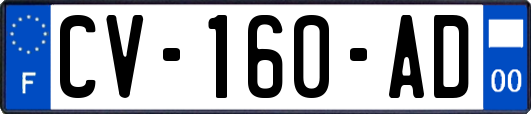 F

CV-160-AD

00